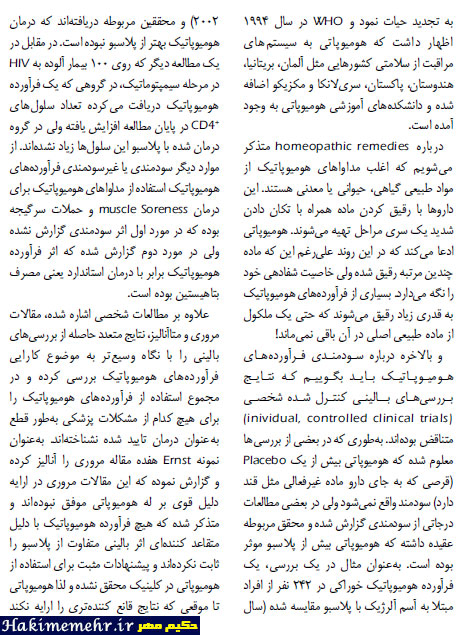 به تجدید حیات نمود و WHO در سال ۱۹۹۴ اظهار داشت که هومیوپاتی به سیستم‌های مراقبت از سلامتی کشورهایی مثل آلمان، بریتانیا، هندوستان، پاکستان، سری‌لانکا و مکزیکو اضافه شده و دانشکده‌های آموزشی هومیوپاتی به وجود آمده است.

درباره homeopathic remedies متذکر می‌شویم که اغلب مداواهای هومیوپاتیک از مواد طبیعی گیاهی، حیوانی یا معدنی هستند. این داروها با رقیق کردن ماده همراه با تکان دادن شدید یک سری مراحل تهیه می‌شوند. هومیوپاتی ادعا می‌کند که در این روند علی‌رغم این که ماده چندین مرتبه رقیق شده ولی خاصیت شفادهی خود را نگه می‌دارد. بسیاری از فرآورده‌های هومیوپاتیک به قدری زیاد رقیق می‌شوند که حتی یک ملکول از ماده طبیعی اصلی در آن باقی نمی‌ماند!

و بالاخره درباره سودمندی فرآورده‌های هومیوپاتیک باید بگوییم که نتایج بررسی‌های بالینی کنترل شده شخصی (inividual, controlled clinical trials) متناقض بوده‌اند. به‌طوری که در بعضی از بررسی‌ها معلوم شده که هومیوپاتی بیش از یک Placebo (قرصی که به جای دارو ماده غیرفعالی مثل قند دارد) سودمند واقع نمی‌شود ولی در بعضی مطالعات درجاتی از سودمندی گزارش شده و محقق مربوطه عقیده داشته که هومیوپاتی بیش از پلاسبو موثر بوده است. به‌عنوان مثال در یک بررسی، یک فرآورده هومیوپاتیک خوراکی در ۲۴۲ نفر از افراد مبتلا به آسم آلرژیک با پلاسبو مقایسه شده (سال

۲۰۰۲) و محققین مربوطه دریافته‌اند که درمان هومیوپاتیک بهتر از پلاسبو نبوده است. در مقابل در یک مطالعه دیگر که روی ۱۰۰ بیمار آلوده به HIV در مرحله سیمپتوماتیک، در گروهی که یک فرآورده هومیوپاتیک دریافت می‌کرده تعداد سلول‌های $CD4^+$ در پایان مطالعه افزایش یافته ولی در گروه درمان شده با پلاسبو این سلول‌ها زیاد نشده‌اند. از موارد دیگر سودمندی یا غیرسودمندی فرآورده‌های هومیوپاتیک استفاده از مداواهای هومیوپاتیک برای درمان muscle Soreness و حملات سرگیجه بوده که در مورد اول اثر سودمندی گزارش نشده ولی در مورد دوم گزارش شده که اثر فرآورده هومیوپاتیک برابر با درمان استاندارد یعنی مصرف بتاهیستین بوده است.

علاوه بر مطالعات شخصی اشاره شده، مقالات مروری و متاآنالیز، نتایج متعدد حاصله از بررسی‌های بالینی را با نگاه وسیع‌تر به موضوع کارایی فرآورده‌های هومیوپاتیک بررسی کرده و در مجموع استفاده از فرآورده‌های هومیوپاتیک را برای هیچ کدام از مشکلات پزشکی به‌طور قطع به‌عنوان درمان تایید شده نشناخته‌اند. به‌عنوان نمونه Ernst هفده مقاله مروری را آنالیز کرده و گزارش نموده که این مقالات مروری در ارایه دلیل قوی بر له هومیوپاتی موفق نبوده‌اند و متذکر شده که هیچ فرآورده هومیوپاتیک با دلیل متقاعد کننده‌ای اثر بالینی متفاوت از پلاسبو را ثابت نکرده‌اند و پیشنهادات مثبت برای استفاده از هومیوپاتی در کلینیک محقق نشده و لذا هومیوپاتی تا موقعی که نتایج قانع کننده‌تری را ارایه نکند

Hakimemehr.ir حکیم مهر